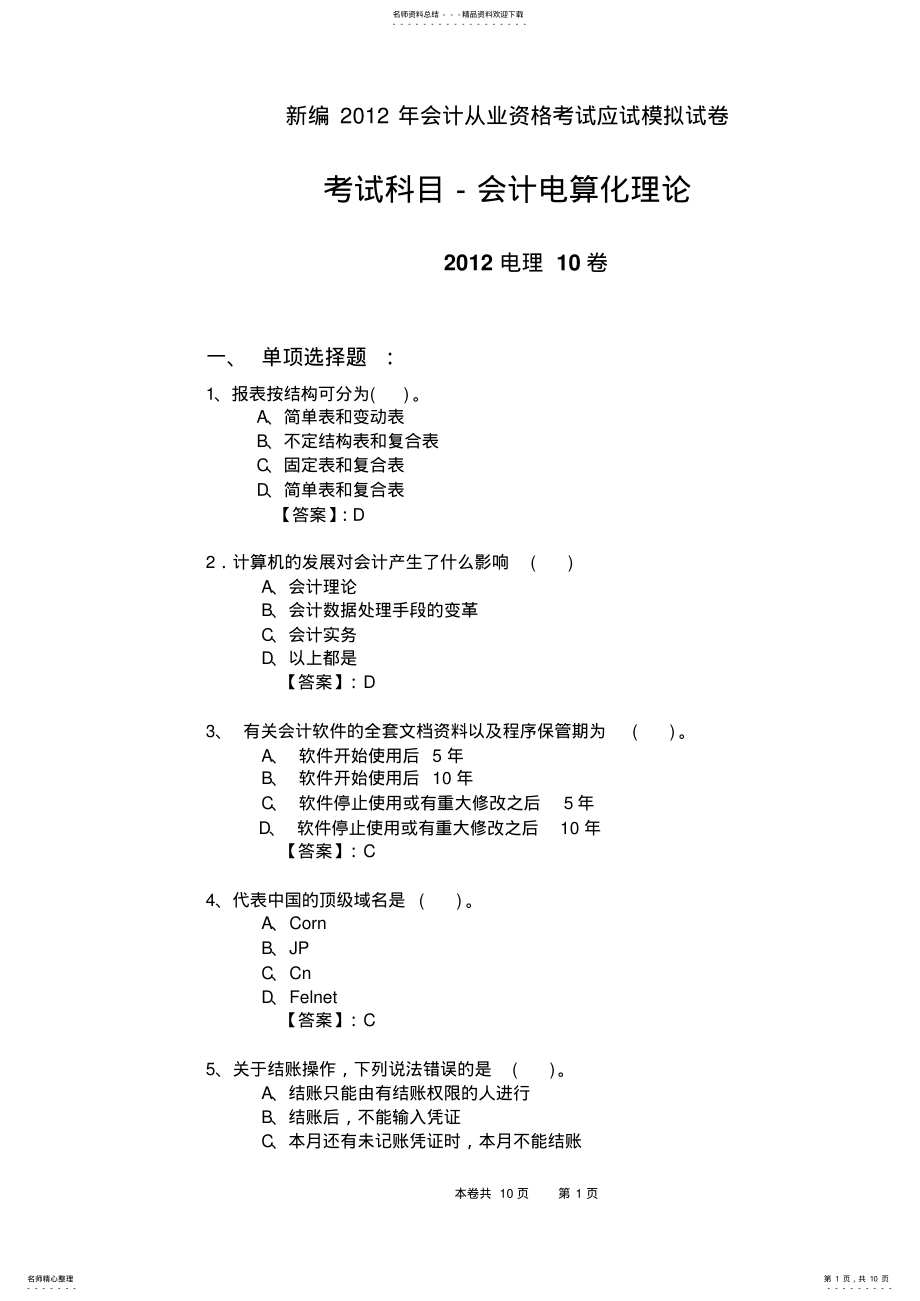 名师资料总结 - - -精品资料欢迎下载

新编 2012 年会计从业资格考试应试模拟试卷

考试科目 - 会计电算化理论

2012 电理 10 卷

一、 单项选择题 :

1、报表按结构可分为( )。
A、简单表和变动表
B、不定结构表和复合表
C、固定表和复合表
D、简单表和复合表
【答案】: D

2．计算机的发展对会计产生了什么影响 ( )
A、会计理论
B、会计数据处理手段的变革
C、会计实务
D、以上都是
【答案】: D

3、 有关会计软件的全套文档资料以及程序保管期为 ( )。
A、 软件开始使用后 5 年
B、 软件开始使用后 10 年
C、 软件停止使用或有重大修改之后 5 年
D、 软件停止使用或有重大修改之后 10 年
【答案】: C

4、代表中国的顶级域名是 ( )。
A、Corn
B、JP
C、Cn
D、Felnet
【答案】: C

5、关于结账操作，下列说法错误的是 ( )。
A、结账只能由有结账权限的人进行
B、结账后，不能输入凭证
C、本月还有未记账凭证时，本月不能结账

本卷共 10 页 第 1 页

名师精心整理

第 1 页，共 10 页